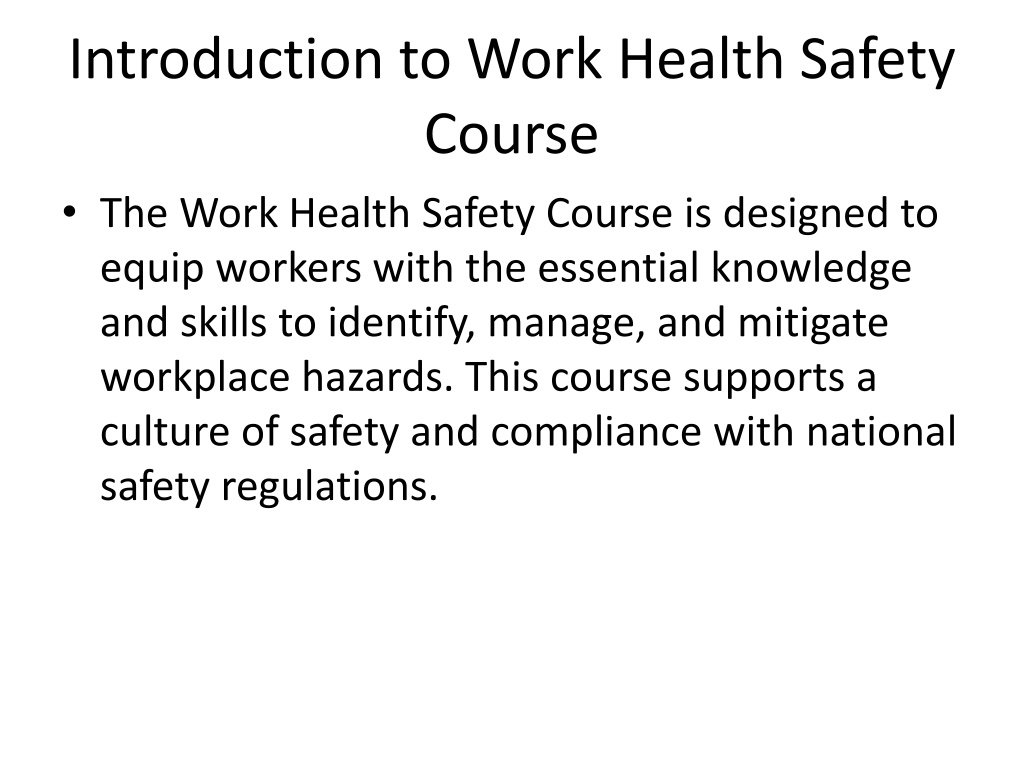 Introduction to Work Health Safety Course

• The Work Health Safety Course is designed to equip workers with the essential knowledge and skills to identify, manage, and mitigate workplace hazards. This course supports a culture of safety and compliance with national safety regulations.